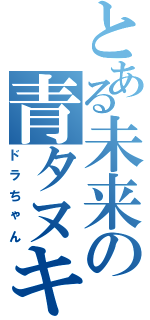 とある未来の青タヌキ
ドラちゃん